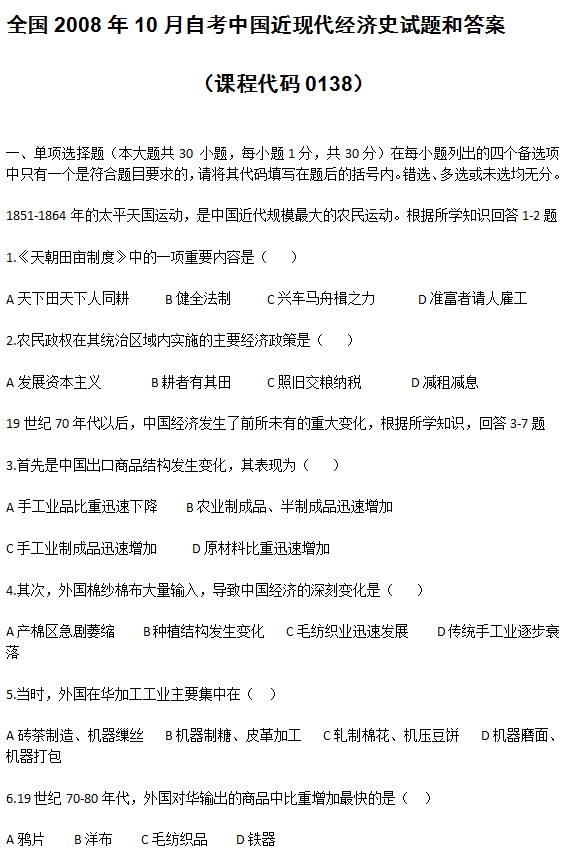 全国 2008 年 10 月自考中国近现代经济史试题和答案

（课程代码 0138）

一、单项选择题（本大题共 30 小题，每小题 1 分，共 30 分）在每小题列出的四个备选项中只有一个是符合题目要求的，请将其代码填写在题后的括号内。错选、多选或未选均无分。

1851-1864 年的太平天国运动，是中国近代规模最大的农民运动。根据所学知识回答 1-2 题

1.《天朝田亩制度》中的一项重要内容是（　）

A 天下田天下人同耕　B 健全法制　C 兴车马舟楫之力　D 准富者请人雇工

2.农民政权在其统治区域内实施的主要经济政策是（　）

A 发展资本主义　B 耕者有其田　C 照旧交粮纳税　D 减租减息

19 世纪 70 年代以后，中国经济发生了前所未有的重大变化，根据所学知识，回答 3-7 题

3.首先是中国出口商品结构发生变化，其表现为（　）

A 手工业品比重迅速下降　B 农业制成品、半制成品迅速增加

C 手工业制成品迅速增加　D 原材料比重迅速增加

4.其次，外国棉纱棉布大量输入，导致中国经济的深刻变化是（　）

A 产棉区急剧萎缩　B 种植结构发生变化　C 毛纺织业迅速发展　D 传统手工业逐步衰落

5.当时，外国在华加工工业主要集中在（　）

A 砖茶制造、机器缫丝　B 机器制糖、皮革加工　C 轧制棉花、机压豆饼　D 机器磨面、机器打包

6.19 世纪 70-80 年代，外国对华输出的商品中比重增加最快的是（　）

A 鸦片　B 洋布　C 毛纺织品　D 铁器